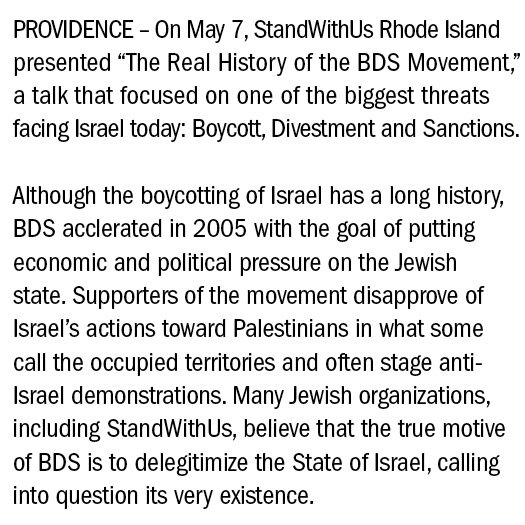 PROVIDENCE – On May 7, StandWithUs Rhode Island presented “The Real History of the BDS Movement,” a talk that focused on one of the biggest threats facing Israel today: Boycott, Divestment and Sanctions.

Although the boycotting of Israel has a long history, BDS acclerated in 2005 with the goal of putting economic and political pressure on the Jewish state. Supporters of the movement disapprove of Israel’s actions toward Palestinians in what some call the occupied territories and often stage anti-Israel demonstrations. Many Jewish organizations, including StandWithUs, believe that the true motive of BDS is to delegitimize the State of Israel, calling into question its very existence.